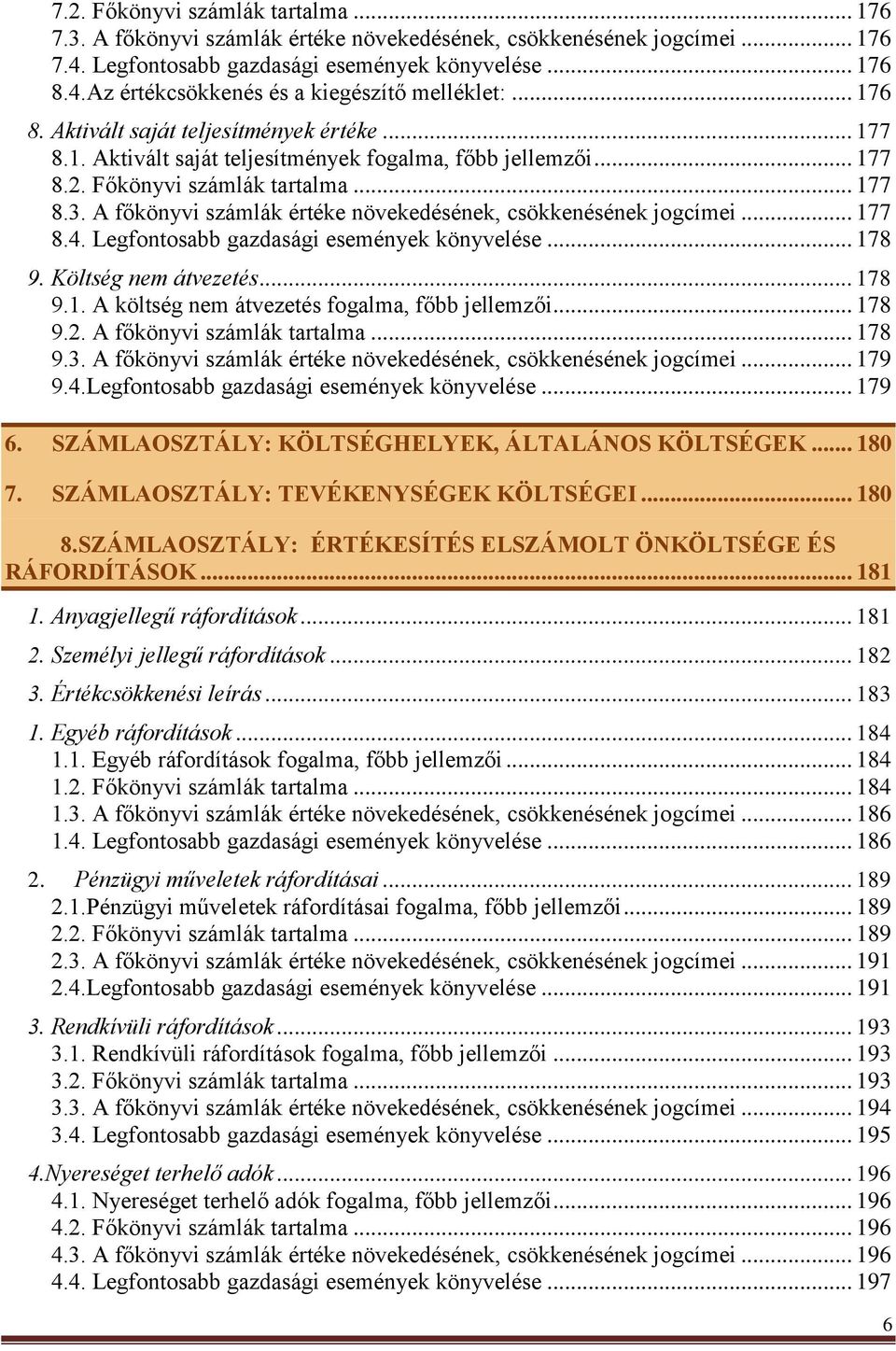 7.2. Főkönyvi számlák tartalma ... 176
7.3. A főkönyvi számlák értéke növekedésének, csökkenésének jogcímei ... 176
7.4. Legfontosabb gazdasági események könyvelése ... 176
8.4.Az értékcsökkenés és a kiegészítő melléklet: ... 176
8. Aktivált saját teljesítmények értéke ... 177
8.1. Aktivált saját teljesítmények fogalma, főbb jellemzői ... 177
8.2. Főkönyvi számlák tartalma ... 177
8.3. A főkönyvi számlák értéke növekedésének, csökkenésének jogcímei ... 177
8.4. Legfontosabb gazdasági események könyvelése ... 178
9. Költség nem átvezetés ... 178
9.1. A költség nem átvezetés fogalma, főbb jellemzői ... 178
9.2. A főkönyvi számlák tartalma ... 178
9.3. A főkönyvi számlák értéke növekedésének, csökkenésének jogcímei ... 179
9.4.Legfontosabb gazdasági események könyvelése ... 179

6. SZÁMLAOSZTÁLY: KÖLTSÉGHELYEK, ÁLTALÁNOS KÖLTSÉGEK ... 180

7. SZÁMLAOSZTÁLY: TEVÉKENYSÉGEK KÖLTSÉGEI ... 180

8.SZÁMLAOSZTÁLY: ÉRTÉKESÍTÉS ELSZÁMOLT ÖNKÖLTSÉGE ÉS RÁFORDÍTÁSOK ... 181

1. Anyagjellegű ráfordítások ... 181

2. Személyi jellegű ráfordítások ... 182

3. Értékcsökkenési leírás ... 183

1. Egyéb ráfordítások ... 184
1.1. Egyéb ráfordítások fogalma, főbb jellemzői ... 184
1.2. Főkönyvi számlák tartalma ... 184
1.3. A főkönyvi számlák értéke növekedésének, csökkenésének jogcímei ... 186
1.4. Legfontosabb gazdasági események könyvelése ... 186

2. Pénzügyi műveletek ráfordításai ... 189
2.1.Pénzügyi műveletek ráfordításai fogalma, főbb jellemzői ... 189
2.2. Főkönyvi számlák tartalma ... 189
2.3. A főkönyvi számlák értéke növekedésének, csökkenésének jogcímei ... 191
2.4.Legfontosabb gazdasági események könyvelése ... 191

3. Rendkívüli ráfordítások ... 193
3.1. Rendkívüli ráfordítások fogalma, főbb jellemzői ... 193
3.2. Főkönyvi számlák tartalma ... 193
3.3. A főkönyvi számlák értéke növekedésének, csökkenésének jogcímei ... 194
3.4. Legfontosabb gazdasági események könyvelése ... 195

4.Nyereséget terhelő adók ... 196
4.1. Nyereséget terhelő adók fogalma, főbb jellemzői ... 196
4.2. Főkönyvi számlák tartalma ... 196
4.3. A főkönyvi számlák értéke növekedésének, csökkenésének jogcímei ... 196
4.4. Legfontosabb gazdasági események könyvelése ... 197

6